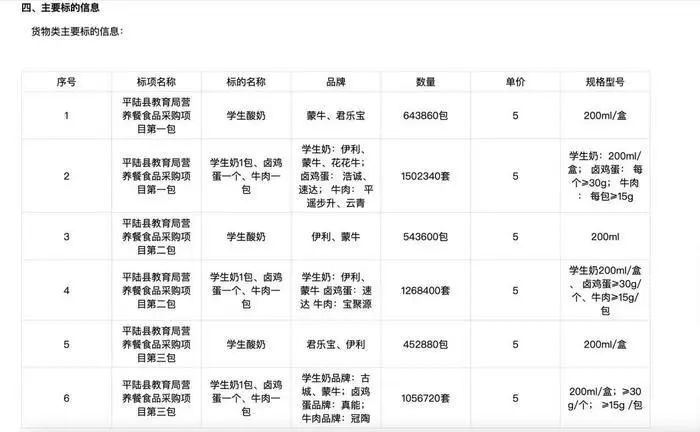 四、主要标的信息

货物类主要标的信息：

| 序号 | 标项名称 | 标的名称 | 品牌 | 数量 | 单价 | 规格型号 |
|---|---|---|---|---|---|---|
| 1 | 平陆县教育局营养餐食品采购项目第一包 | 学生酸奶 | 蒙牛、君乐宝 | 643860包 | 5 | 200ml/盒 |
| 2 | 平陆县教育局营养餐食品采购项目第一包 | 学生奶1包、卤鸡蛋一个、牛肉一包 | 学生奶：伊利、蒙牛、花花牛；卤鸡蛋：浩诚、速达；牛肉：平遥步升、云青 | 1502340套 | 5 | 学生奶：200ml/盒；卤鸡蛋：每个≥30g；牛肉：每包≥15g |
| 3 | 平陆县教育局营养餐食品采购项目第二包 | 学生酸奶 | 伊利、蒙牛 | 543600包 | 5 | 200ml |
| 4 | 平陆县教育局营养餐食品采购项目第二包 | 学生奶1包、卤鸡蛋一个、牛肉一包 | 学生奶：伊利、蒙牛 卤鸡蛋：速达 牛肉：宝聚源 | 1268400套 | 5 | 学生奶200ml/盒、卤鸡蛋≥30g/个、牛肉≥15g/包 |
| 5 | 平陆县教育局营养餐食品采购项目第三包 | 学生酸奶 | 君乐宝、伊利 | 452880包 | 5 | 200ml/盒 |
| 6 | 平陆县教育局营养餐食品采购项目第三包 | 学生奶1包、卤鸡蛋一个、牛肉一包 | 学生奶品牌：古城、蒙牛；卤鸡蛋品牌：真能；牛肉品牌：冠陶 | 1056720套 | 5 | 200ml/盒；≥30g/个；≥15g /包 |